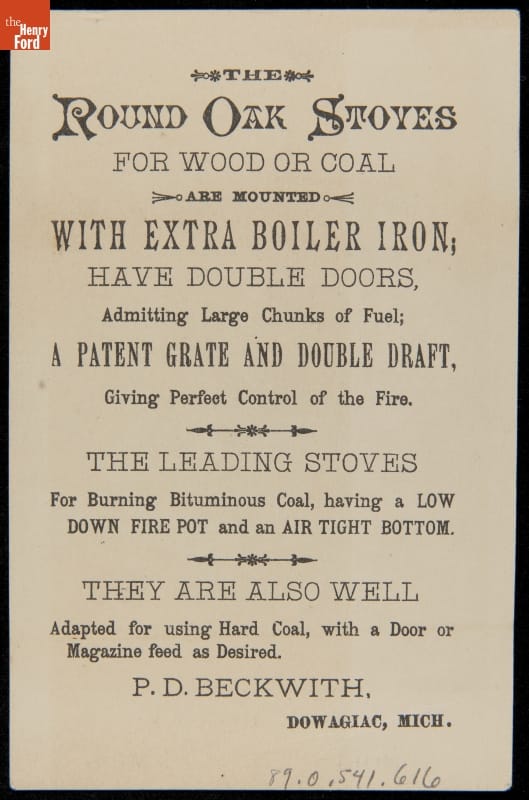 the Henry Ford

THE

ROUND OAK STOVES

FOR WOOD OR COAL

ARE MOUNTED

WITH EXTRA BOILER IRON;

HAVE DOUBLE DOORS,

Admitting Large Chunks of Fuel;

A PATENT GRATE AND DOUBLE DRAFT,

Giving Perfect Control of the Fire.

THE LEADING STOVES

For Burning Bituminous Coal, having a LOW DOWN FIRE POT and an AIR TIGHT BOTTOM.

THEY ARE ALSO WELL

Adapted for using Hard Coal, with a Door or Magazine feed as Desired.

P. D. BECKWITH,

DOWAGIAC, MICH.

89.0.541.616